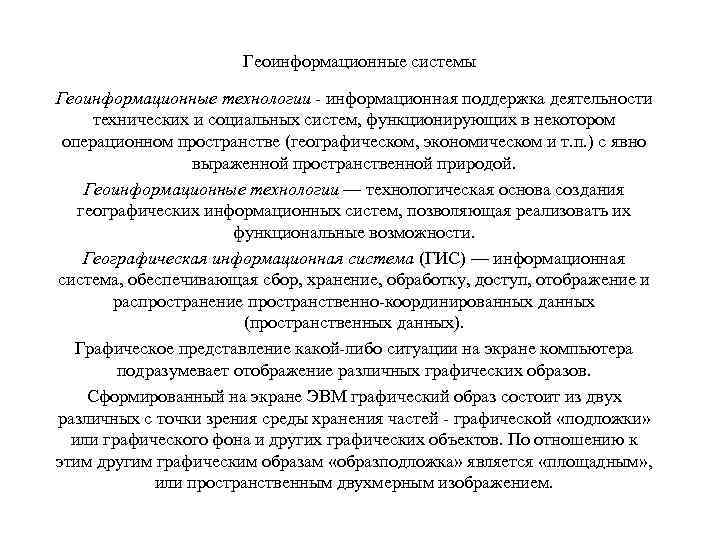 Геоинформационные системы

Геоинформационные технологии - информационная поддержка деятельности технических и социальных систем, функционирующих в некотором операционном пространстве (географическом, экономическом и т.п.) с явно выраженной пространственной природой.

Геоинформационные технологии — технологическая основа создания географических информационных систем, позволяющая реализовать их функциональные возможности.

Географическая информационная система (ГИС) — информационная система, обеспечивающая сбор, хранение, обработку, доступ, отображение и распространение пространственно-координированных данных (пространственных данных).

Графическое представление какой-либо ситуации на экране компьютера подразумевает отображение различных графических образов.

Сформированный на экране ЭВМ графический образ состоит из двух различных с точки зрения среды хранения частей - графической «подложки» или графического фона и других графических объектов. По отношению к этим другим графическим образам «образподложка» является «площадным», или пространственным двухмерным изображением.